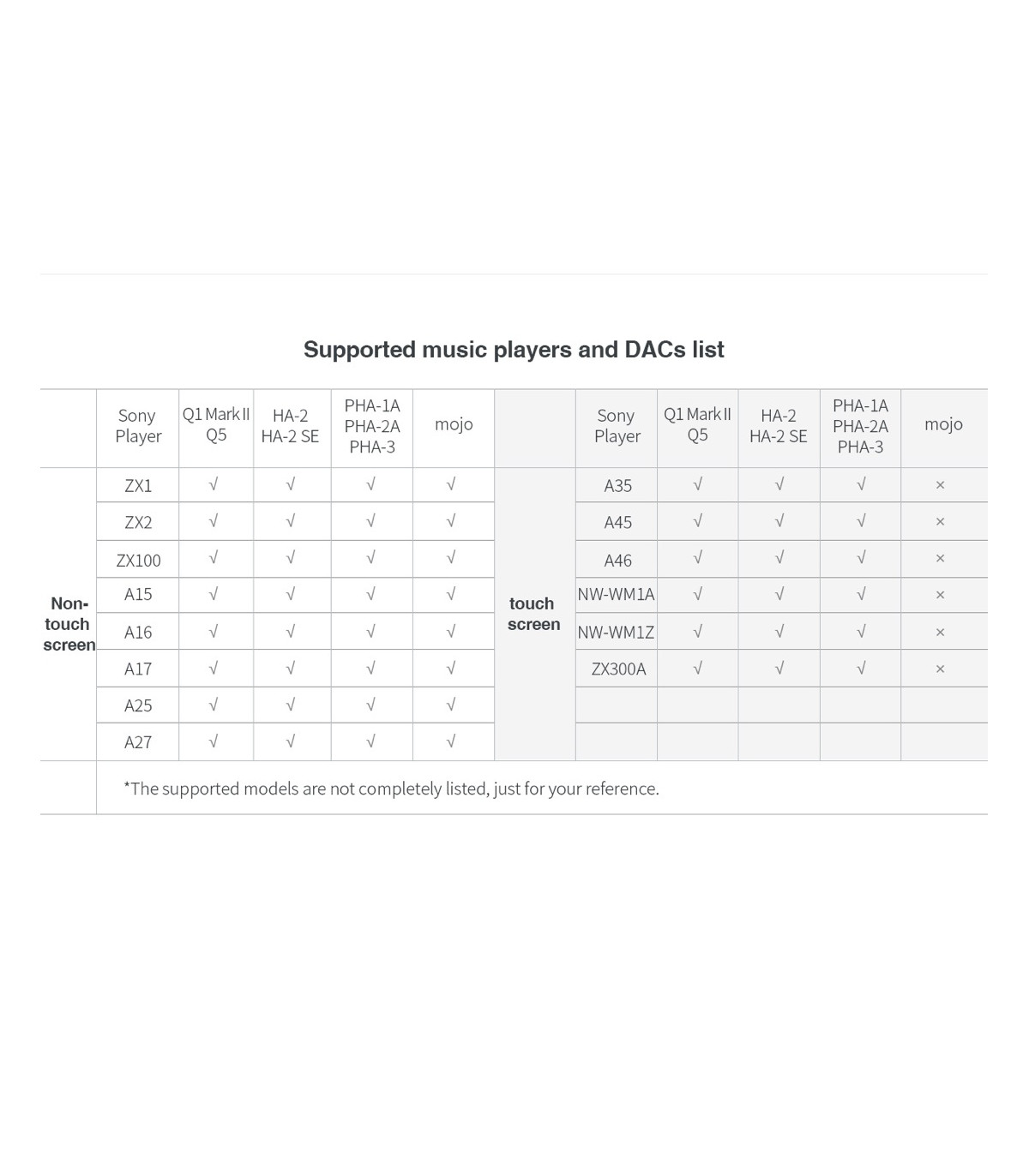 Supported music players and DACs list

| | Sony Player | Q1 Mark II Q5 | HA-2 HA-2 SE | PHA-1A PHA-2A PHA-3 | mojo | | Sony Player | Q1 Mark II Q5 | HA-2 HA-2 SE | PHA-1A PHA-2A PHA-3 | mojo |
|---|---|---|---|---|---|---|---|---|---|---|---|
| Non-touch screen | ZX1 | √ | √ | √ | √ | touch screen | A35 | √ | √ | √ | × |
| | ZX2 | √ | √ | √ | √ | | A45 | √ | √ | √ | × |
| | ZX100 | √ | √ | √ | √ | | A46 | √ | √ | √ | × |
| | A15 | √ | √ | √ | √ | | NW-WM1A | √ | √ | √ | × |
| | A16 | √ | √ | √ | √ | | NW-WM1Z | √ | √ | √ | × |
| | A17 | √ | √ | √ | √ | | ZX300A | √ | √ | √ | × |
| | A25 | √ | √ | √ | √ | | | | | | |
| | A27 | √ | √ | √ | √ | | | | | | |

*The supported models are not completely listed, just for your reference.